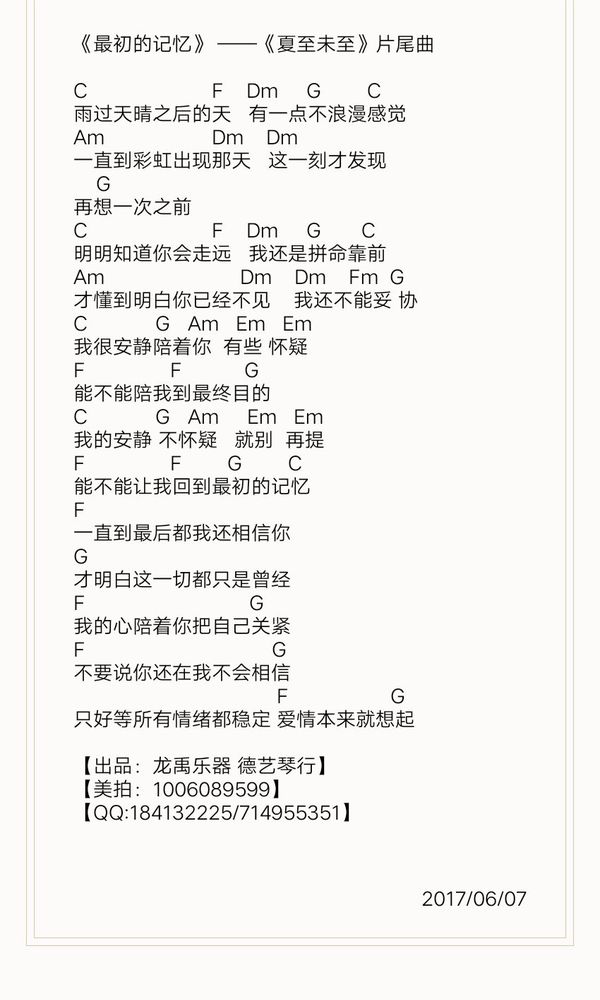 《最初的记忆》——《夏至未至》片尾曲

C F Dm G C
雨过天晴之后的天 有一点不浪漫感觉
Am Dm Dm
一直到彩虹出现那天 这一刻才发现
G
再想一次之前
C F Dm G C
明明知道你会走远 我还是拼命靠前
Am Dm Dm Fm G
才懂到明白你已经不见 我还不能妥 协
C G Am Em Em
我很安静陪着你 有些 怀疑
F F G
能不能陪我到最终目的
C G Am Em Em
我的安静 不怀疑 就别 再提
F F G C
能不能让我回到最初的记忆
F
一直到最后都我还相信你
G
才明白这一切都只是曾经
F G
我的心陪着你把自己关紧
F G
不要说你还在我不会相信
F G
只好等所有情绪都稳定 爱情本来就想起

【出品：龙禹乐器 德艺琴行】
【美拍：1006089599】
【QQ:184132225/714955351】

2017/06/07